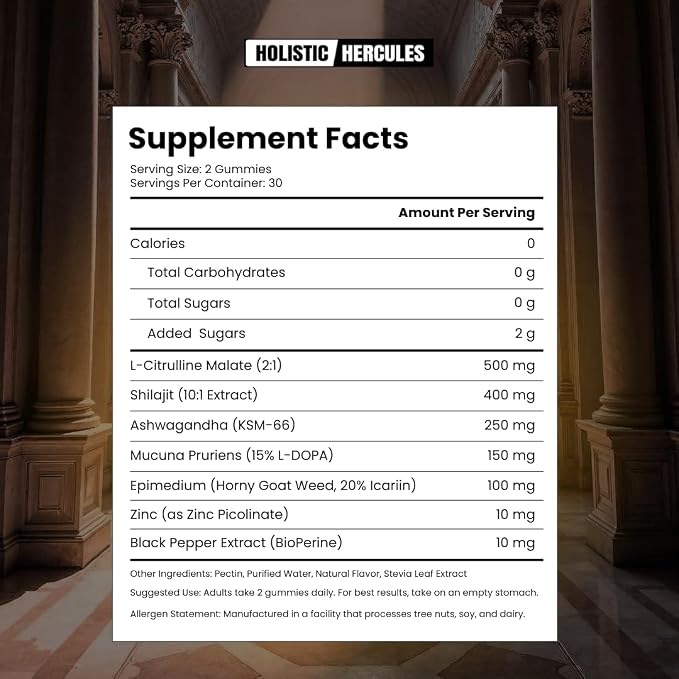 HOLISTIC HERCULES

Supplement Facts

Serving Size: 2 Gummies
Servings Per Container: 30

|  | Amount Per Serving |
|---|---|
| Calories | 0 |
| Total Carbohydrates | 0 g |
| Total Sugars | 0 g |
| Added Sugars | 2 g |
| L-Citrulline Malate (2:1) | 500 mg |
| Shilajit (10:1 Extract) | 400 mg |
| Ashwagandha (KSM-66) | 250 mg |
| Mucuna Pruriens (15% L-DOPA) | 150 mg |
| Epimedium (Horny Goat Weed, 20% Icariin) | 100 mg |
| Zinc (as Zinc Picolinate) | 10 mg |
| Black Pepper Extract (BioPerine) | 10 mg |

Other Ingredients: Pectin, Purified Water, Natural Flavor, Stevia Leaf Extract

Suggested Use: Adults take 2 gummies daily. For best results, take on an empty stomach.

Allergen Statement: Manufactured in a facility that processes tree nuts, soy, and dairy.